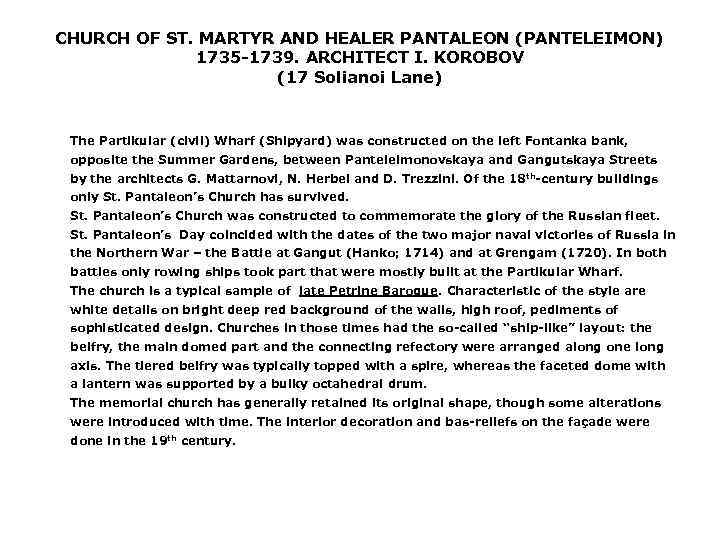 CHURCH OF ST. MARTYR AND HEALER PANTALEON (PANTELEIMON) 1735-1739. ARCHITECT I. KOROBOV
(17 Solianoi Lane)

The Partikular (civil) Wharf (Shipyard) was constructed on the left Fontanka bank, opposite the Summer Gardens, between Panteleimonovskaya and Gangutskaya Streets by the architects G. Mattarnovi, N. Herbel and D. Trezzini. Of the 18$^{th}$-century buildings only St. Pantaleon's Church has survived.
St. Pantaleon's Church was constructed to commemorate the glory of the Russian fleet. St. Pantaleon's Day coincided with the dates of the two major naval victories of Russia in the Northern War – the Battle at Gangut (Hanko; 1714) and at Grengam (1720). In both battles only rowing ships took part that were mostly built at the Partikular Wharf.
The church is a typical sample of late Petrine Baroque. Characteristic of the style are white details on bright deep red background of the walls, high roof, pediments of sophisticated design. Churches in those times had the so-called "ship-like" layout: the belfry, the main domed part and the connecting refectory were arranged along one long axis. The tiered belfry was typically topped with a spire, whereas the faceted dome with a lantern was supported by a bulky octahedral drum.
The memorial church has generally retained its original shape, though some alterations were introduced with time. The interior decoration and bas-reliefs on the façade were done in the 19$^{th}$ century.